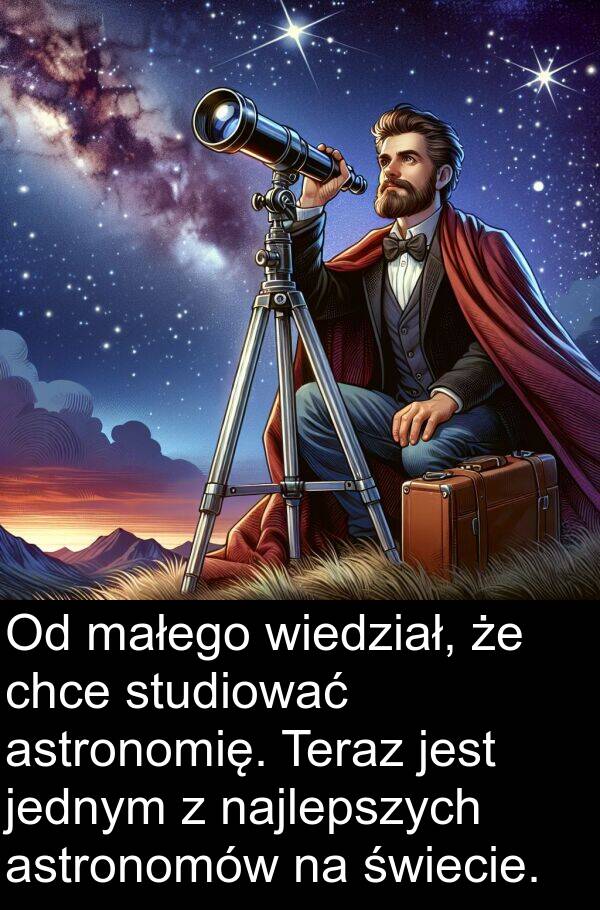 Od małego wiedział, że chce studiować astronomię. Teraz jest jednym z najlepszych astronomów na świecie.